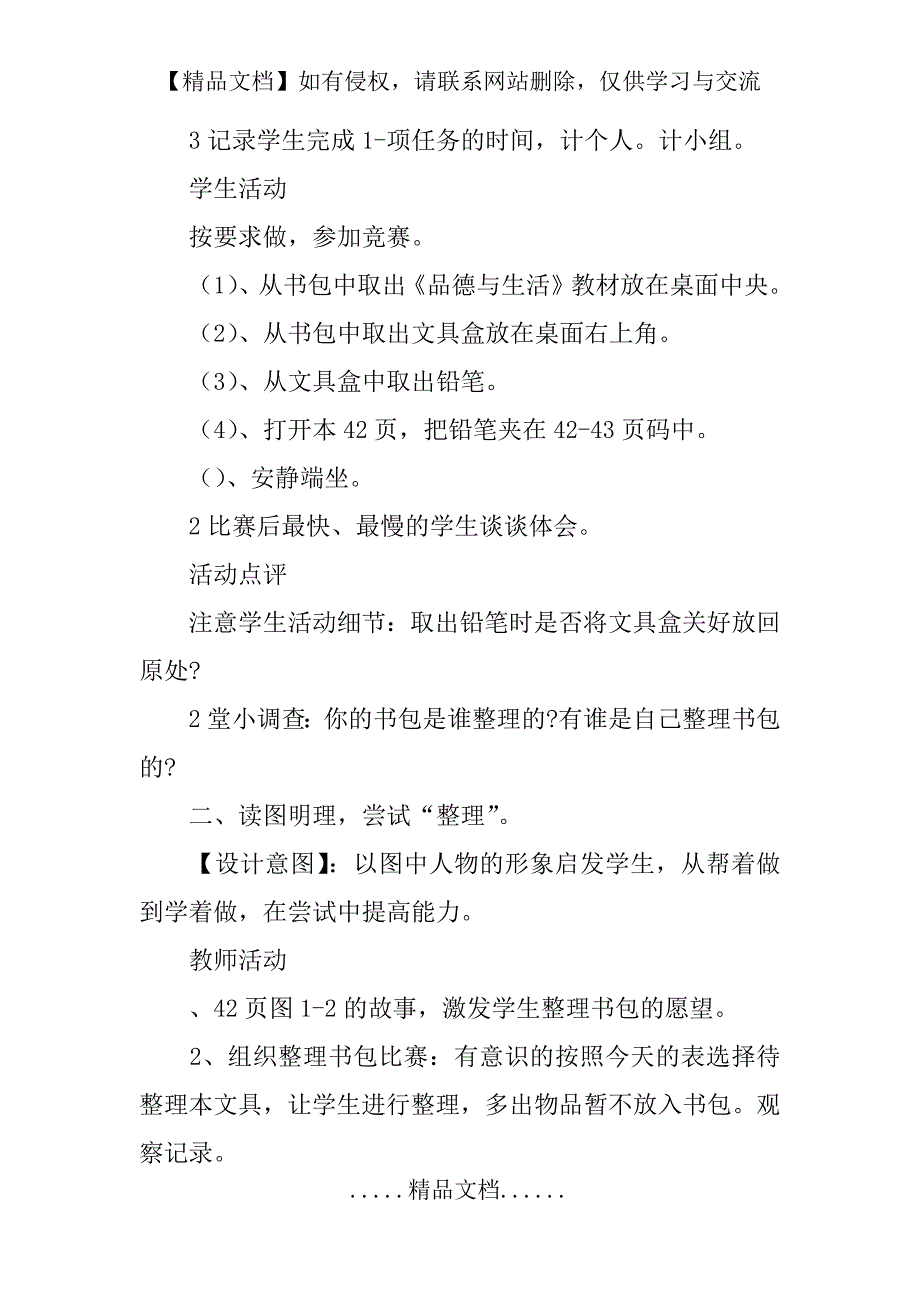 【精品文档】如有侵权，请联系网站删除，仅供学习与交流

3 记录学生完成 1-项任务的时间，计个人。计小组。

学生活动

按要求做，参加竞赛。

（1）、从书包中取出《品德与生活》教材放在桌面中央。

（2）、从书包中取出文具盒放在桌面右上角。

（3）、从文具盒中取出铅笔。

（4）、打开本 42 页，把铅笔夹在 42-43 页码中。

（）、安静端坐。

2 比赛后最快、最慢的学生谈谈体会。

活动点评

注意学生活动细节：取出铅笔时是否将文具盒关好放回原处?

2 堂小调查：你的书包是谁整理的?有谁是自己整理书包的?

二、读图明理，尝试“整理”。

【设计意图】：以图中人物的形象启发学生，从帮着做到学着做，在尝试中提高能力。

教师活动

、42 页图 1-2 的故事，激发学生整理书包的愿望。

2、组织整理书包比赛：有意识的按照今天的表选择待整理本文具，让学生进行整理，多出物品暂不放入书包。观察记录。

.....精品文档......